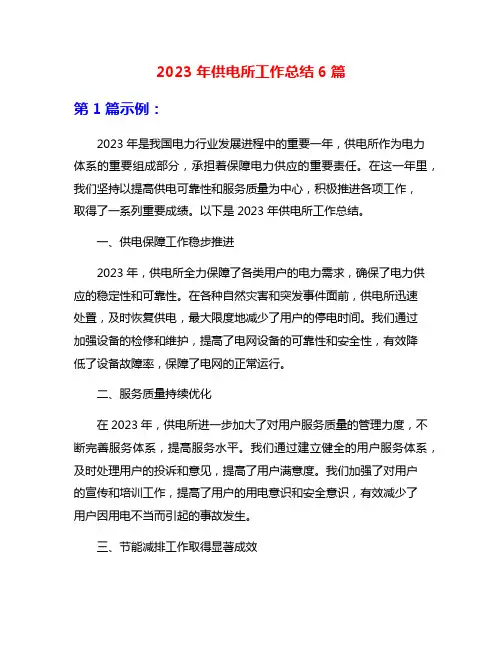 2023 年供电所工作总结 6 篇

第 1 篇示例：

2023 年是我国电力行业发展进程中的重要一年，供电所作为电力体系的重要组成部分，承担着保障电力供应的重要责任。在这一年里，我们坚持以提高供电可靠性和服务质量为中心，积极推进各项工作，取得了一系列重要成绩。以下是 2023 年供电所工作总结。

一、供电保障工作稳步推进

2023 年，供电所全力保障了各类用户的电力需求，确保了电力供应的稳定性和可靠性。在各种自然灾害和突发事件面前，供电所迅速处置，及时恢复供电，最大限度地减少了用户的停电时间。我们通过加强设备的检修和维护，提高了电网设备的可靠性和安全性，有效降低了设备故障率，保障了电网的正常运行。

二、服务质量持续优化

在 2023 年，供电所进一步加大了对用户服务质量的管理力度，不断完善服务体系，提高服务水平。我们通过建立健全的用户服务体系，及时处理用户的投诉和意见，提高了用户满意度。我们加强了对用户的宣传和培训工作，提高了用户的用电意识和安全意识，有效减少了用户因用电不当而引起的事故发生。

三、节能减排工作取得显著成效